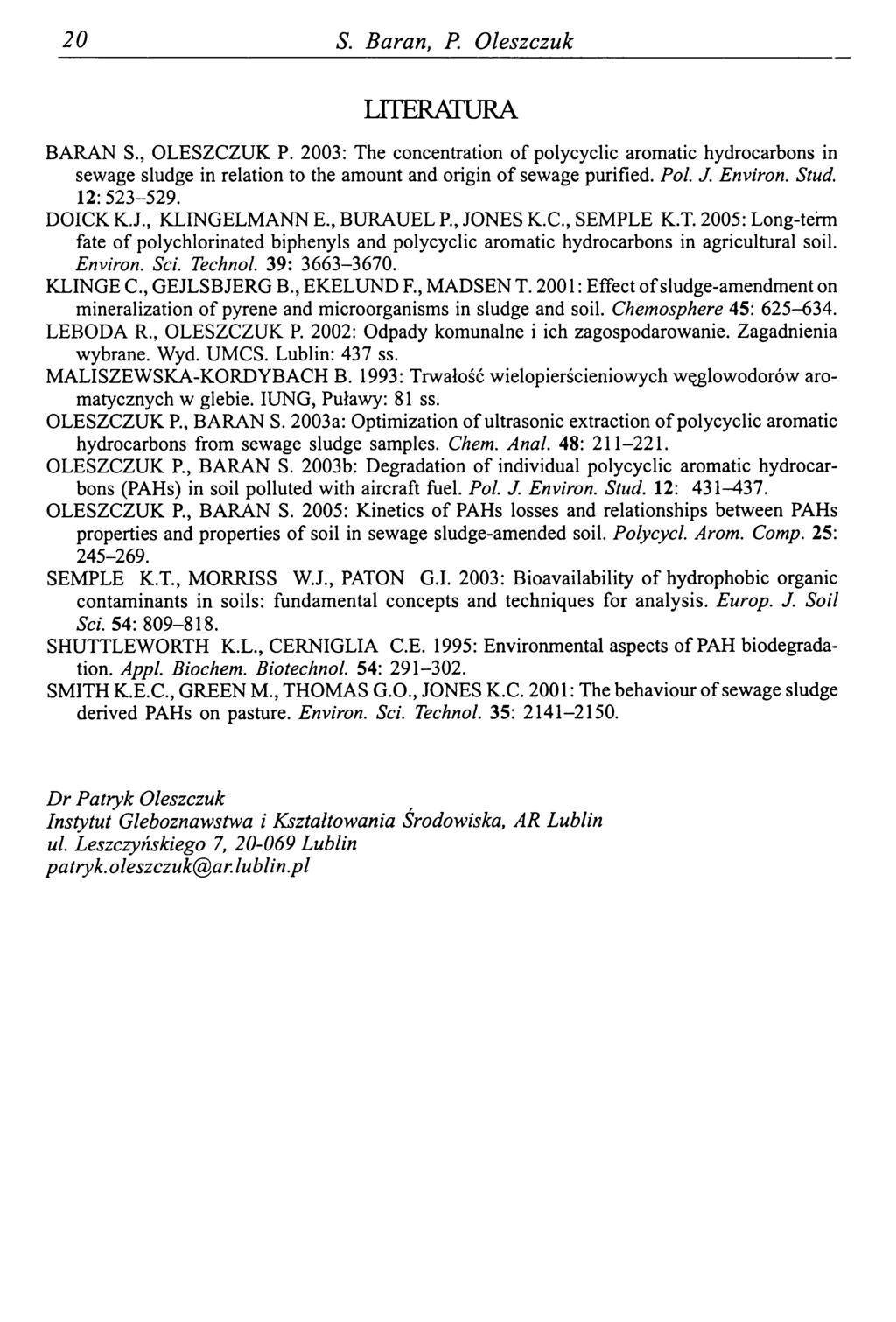 20 S. Baran, P. Oleszczuk

LITERATURA

BARAN S., OLESZCZUK P. 2003: The concentration of polycyclic aromatic hydrocarbons in sewage sludge in relation to the amount and origin of sewage purified. Pol. J. Environ. Stud. 12: 523–529.

DOICK K.J., KLINGELMANN E., BURAUEL P., JONES K.C., SEMPLE K.T. 2005: Long-term fate of polychlorinated biphenyls and polycyclic aromatic hydrocarbons in agricultural soil. Environ. Sci. Technol. 39: 3663–3670.

KLINGE C., GEJLSBJERG B., EKELUND F., MADSEN T. 2001: Effect of sludge-amendment on mineralization of pyrene and microorganisms in sludge and soil. Chemosphere 45: 625–634.

LEBODA R., OLESZCZUK P. 2002: Odpady komunalne i ich zagospodarowanie. Zagadnienia wybrane. Wyd. UMCS. Lublin: 437 ss.

MALISZEWSKA-KORDYBACH B. 1993: Trwałość wielopierścieniowych węglowodorów aromatycznych w glebie. IUNG, Puławy: 81 ss.

OLESZCZUK P., BARAN S. 2003a: Optimization of ultrasonic extraction of polycyclic aromatic hydrocarbons from sewage sludge samples. Chem. Anal. 48: 211–221.

OLESZCZUK P., BARAN S. 2003b: Degradation of individual polycyclic aromatic hydrocarbons (PAHs) in soil polluted with aircraft fuel. Pol. J. Environ. Stud. 12: 431–437.

OLESZCZUK P., BARAN S. 2005: Kinetics of PAHs losses and relationships between PAHs properties and properties of soil in sewage sludge-amended soil. Polycycl. Arom. Comp. 25: 245–269.

SEMPLE K.T., MORRISS W.J., PATON G.I. 2003: Bioavailability of hydrophobic organic contaminants in soils: fundamental concepts and techniques for analysis. Europ. J. Soil Sci. 54: 809–818.

SHUTTLEWORTH K.L., CERNIGLIA C.E. 1995: Environmental aspects of PAH biodegradation. Appl. Biochem. Biotechnol. 54: 291–302.

SMITH K.E.C., GREEN M., THOMAS G.O., JONES K.C. 2001: The behaviour of sewage sludge derived PAHs on pasture. Environ. Sci. Technol. 35: 2141–2150.

Dr Patryk Oleszczuk
Instytut Gleboznawstwa i Kształtowania Środowiska, AR Lublin
ul. Leszczyńskiego 7, 20-069 Lublin
patryk.oleszczuk@ar.lublin.pl